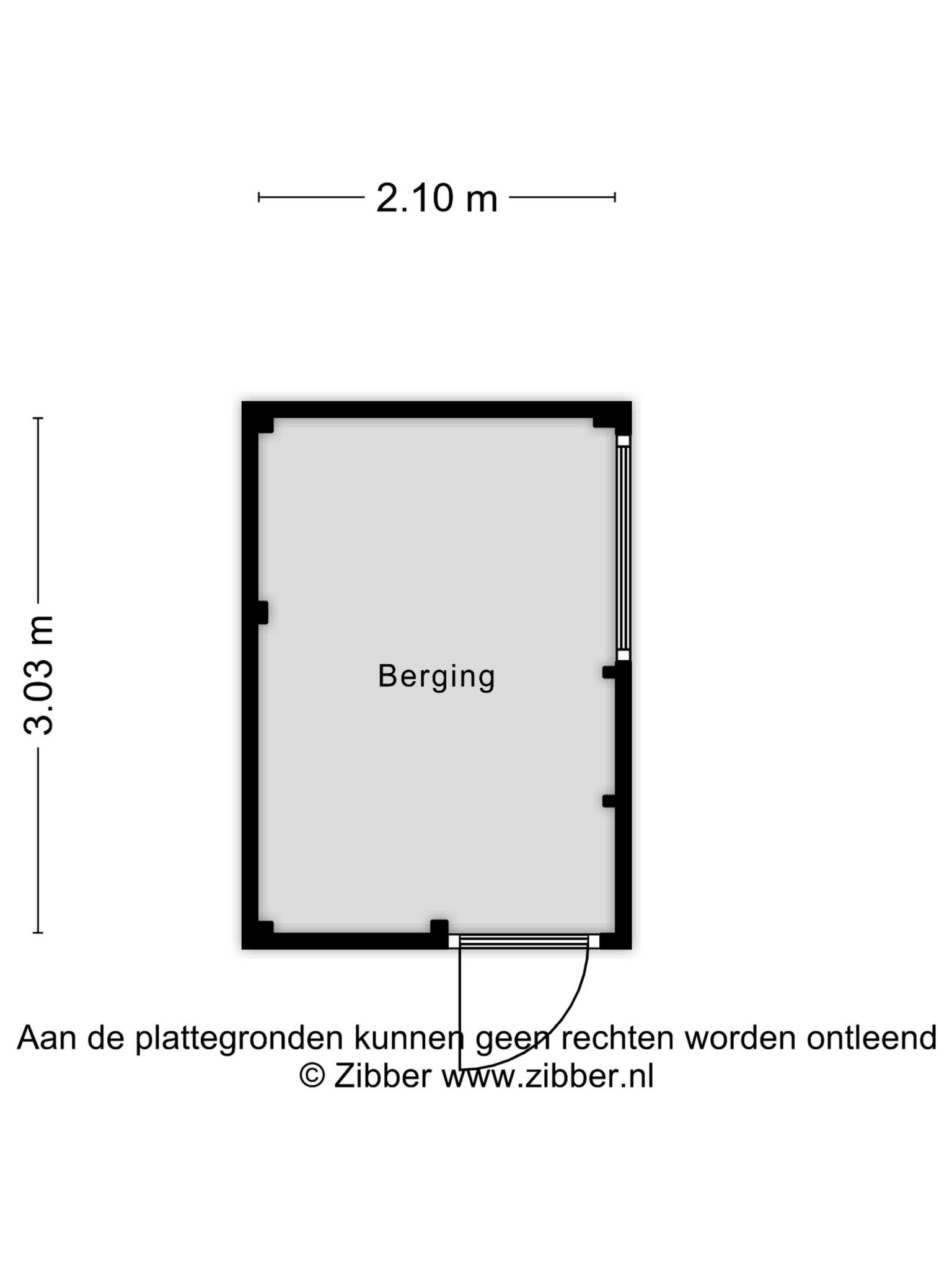 2.10 m

3.03 m

Berging

Aan de plattegronden kunnen geen rechten worden ontleend
© Zibber www.zibber.nl